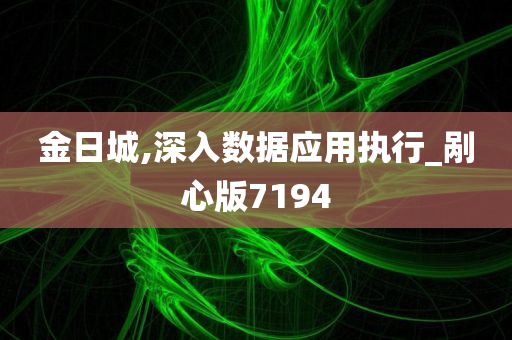 金日城,深入数据应用执行_剐心版7194